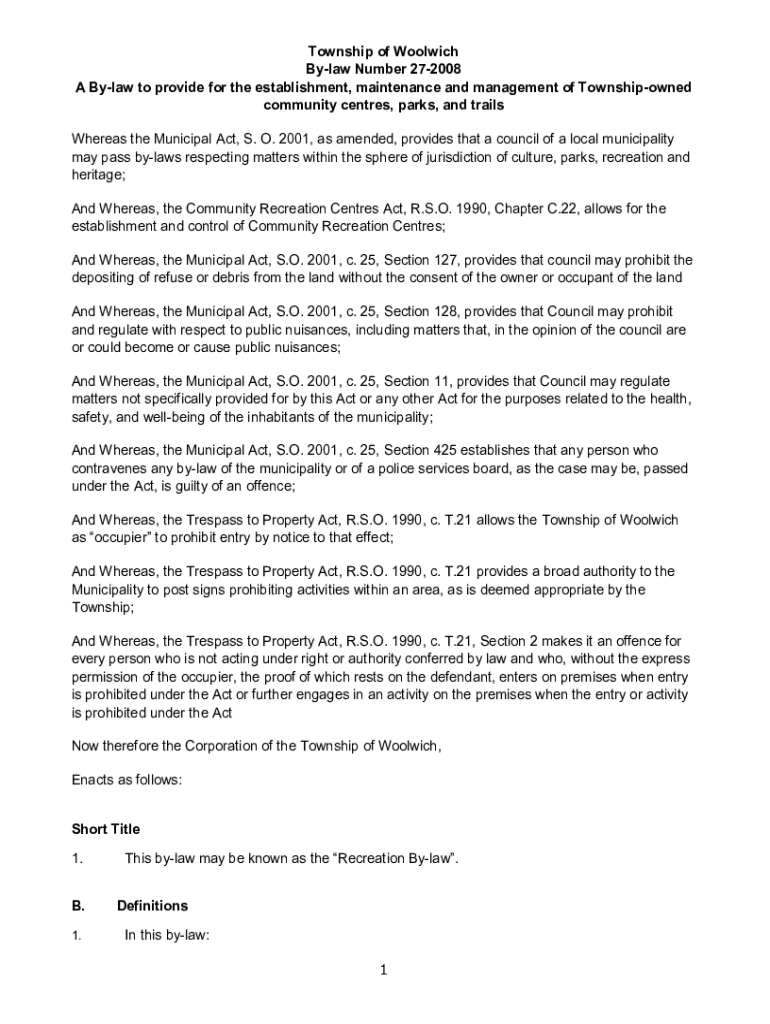 Township of Woolwich
By-law Number 27-2008
A By-law to provide for the establishment, maintenance and management of Township-owned community centres, parks, and trails

Whereas the Municipal Act, S. O. 2001, as amended, provides that a council of a local municipality may pass by-laws respecting matters within the sphere of jurisdiction of culture, parks, recreation and heritage;

And Whereas, the Community Recreation Centres Act, R.S.O. 1990, Chapter C.22, allows for the establishment and control of Community Recreation Centres;

And Whereas, the Municipal Act, S.O. 2001, c. 25, Section 127, provides that council may prohibit the depositing of refuse or debris from the land without the consent of the owner or occupant of the land

And Whereas, the Municipal Act, S.O. 2001, c. 25, Section 128, provides that Council may prohibit and regulate with respect to public nuisances, including matters that, in the opinion of the council are or could become or cause public nuisances;

And Whereas, the Municipal Act, S.O. 2001, c. 25, Section 11, provides that Council may regulate matters not specifically provided for by this Act or any other Act for the purposes related to the health, safety, and well-being of the inhabitants of the municipality;

And Whereas, the Municipal Act, S.O. 2001, c. 25, Section 425 establishes that any person who contravenes any by-law of the municipality or of a police services board, as the case may be, passed under the Act, is guilty of an offence;

And Whereas, the Trespass to Property Act, R.S.O. 1990, c. T.21 allows the Township of Woolwich as “occupier” to prohibit entry by notice to that effect;

And Whereas, the Trespass to Property Act, R.S.O. 1990, c. T.21 provides a broad authority to the Municipality to post signs prohibiting activities within an area, as is deemed appropriate by the Township;

And Whereas, the Trespass to Property Act, R.S.O. 1990, c. T.21, Section 2 makes it an offence for every person who is not acting under right or authority conferred by law and who, without the express permission of the occupier, the proof of which rests on the defendant, enters on premises when entry is prohibited under the Act or further engages in an activity on the premises when the entry or activity is prohibited under the Act

Now therefore the Corporation of the Township of Woolwich,

Enacts as follows:

Short Title

1. This by-law may be known as the “Recreation By-law”.

B. Definitions

1. In this by-law:

1